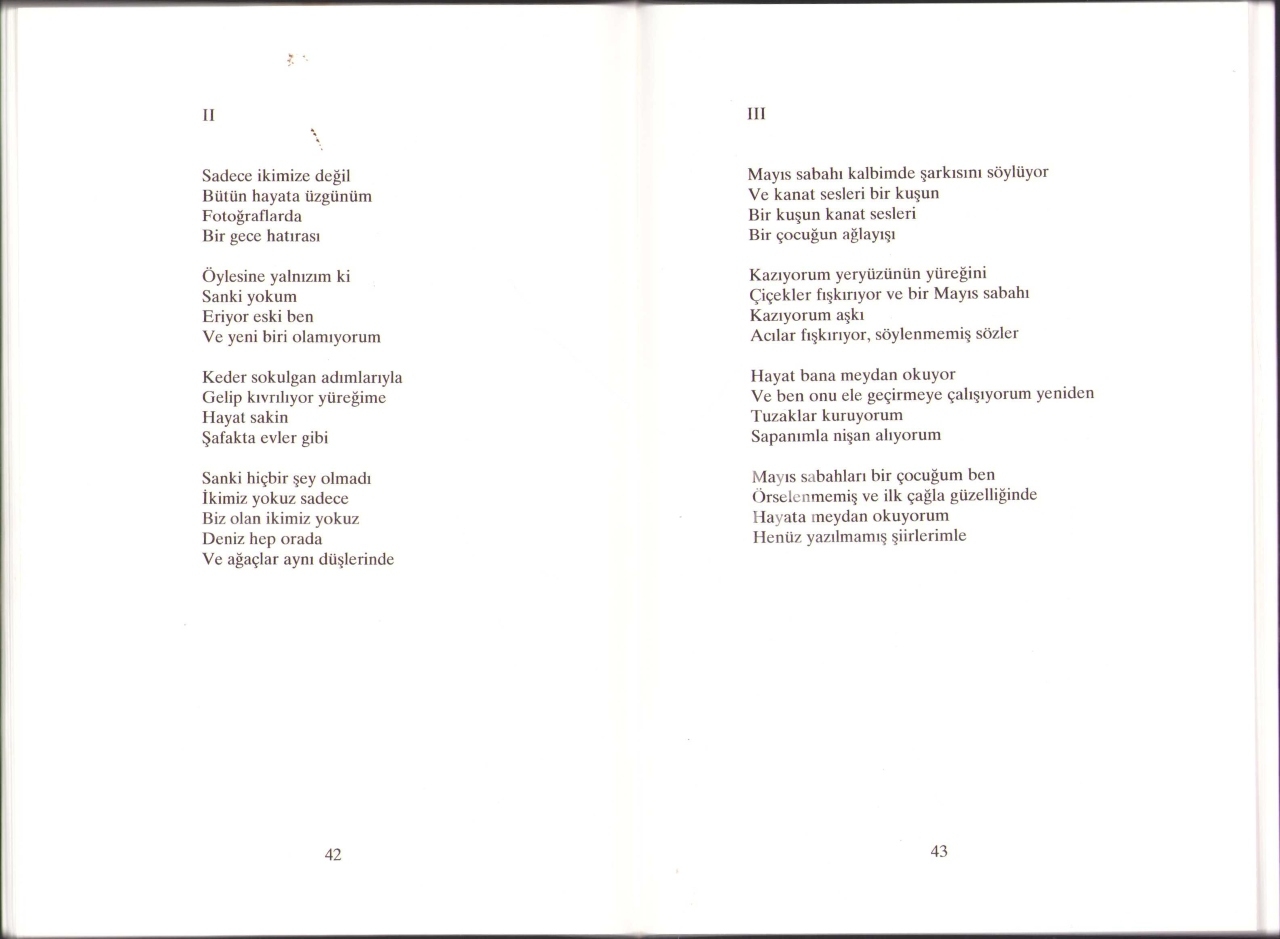 II

Sadece ikimize değil
Bütün hayata üzgünüm
Fotoğraflarda
Bir gece hatırası

Öylesine yalnızım ki
Sanki yokum
Eriyor eski ben
Ve yeni biri olamıyorum

Keder sokulgan adımlarıyla
Gelip kıvrılıyor yüreğime
Hayat sakin
Şafakta evler gibi

Sanki hiçbir şey olmadı
İkimiz yokuz sadece
Biz olan ikimiz yokuz
Deniz hep orada
Ve ağaçlar aynı düşlerinde

42

III

Mayıs sabahı kalbimde şarkısını söylüyor
Ve kanat sesleri bir kuşun
Bir kuşun kanat sesleri
Bir çocuğun ağlayışı

Kazıyorum yeryüzünün yüreğini
Çiçekler fışkırıyor ve bir Mayıs sabahı
Kazıyorum aşkı
Acılar fışkırıyor, söylenmemiş sözler

Hayat bana meydan okuyor
Ve ben onu ele geçirmeye çalışıyorum yeniden
Tuzaklar kuruyorum
Sapanımla nişan alıyorum

Mayıs sabahları bir çocuğum ben
Örselenmemiş ve ilk çağla güzelliğinde
Hayata meydan okuyorum
Henüz yazılmamış şiirlerimle

43